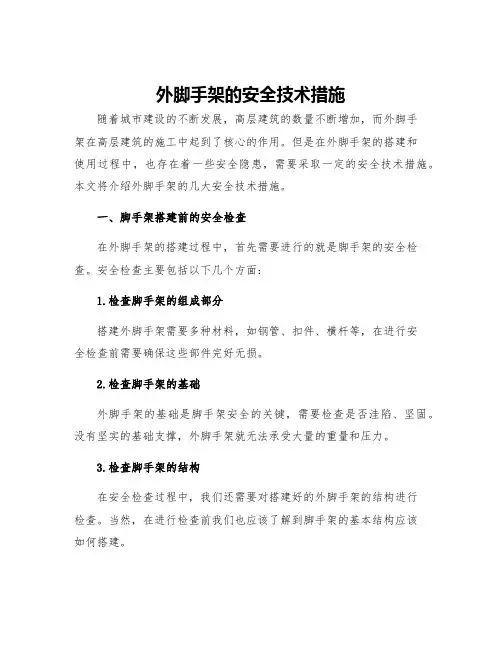 外脚手架的安全技术措施

随着城市建设的不断发展，高层建筑的数量不断增加，而外脚手架在高层建筑的施工中起到了核心的作用。但是在外脚手架的搭建和使用过程中，也存在着一些安全隐患，需要采取一定的安全技术措施。本文将介绍外脚手架的几大安全技术措施。

一、脚手架搭建前的安全检查

在外脚手架的搭建过程中，首先需要进行的就是脚手架的安全检查。安全检查主要包括以下几个方面：

1.检查脚手架的组成部分

搭建外脚手架需要多种材料，如钢管、扣件、横杆等，在进行安全检查前需要确保这些部件完好无损。

2.检查脚手架的基础

外脚手架的基础是脚手架安全的关键，需要检查是否洼陷、坚固。没有坚实的基础支撑，外脚手架就无法承受大量的重量和压力。

3.检查脚手架的结构

在安全检查过程中，我们还需要对搭建好的外脚手架的结构进行检查。当然，在进行检查前我们也应该了解到脚手架的基本结构应该如何搭建。